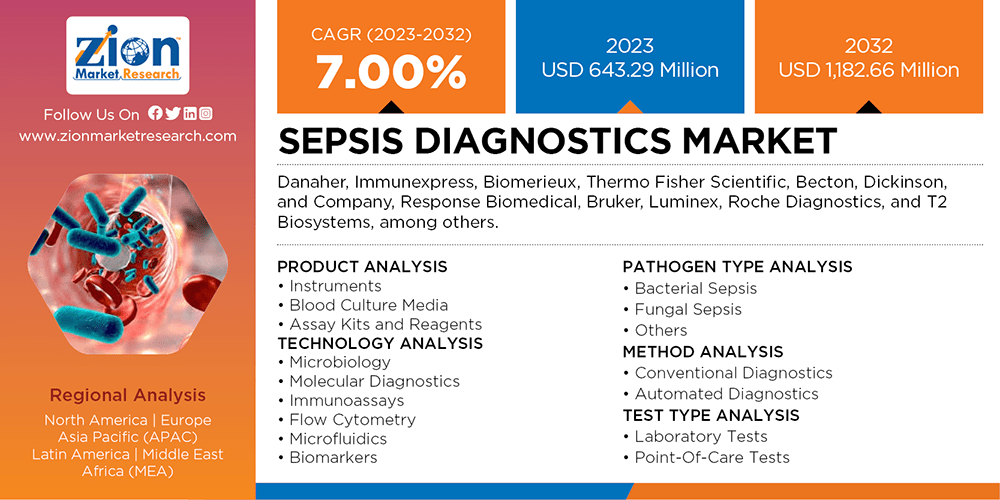 Zion Market Research

Follow Us On

www.zionmarketresearch.com

Regional Analysis

North America | Europe
Asia Pacific (APAC)
Latin America | Middle East
Africa (MEA)

CAGR (2023-2032)
7.00%

2023
USD 643.29 Million

2032
USD 1,182.66 Million

SEPSIS DIAGNOSTICS MARKET

Danaher, Immunexpress, Biomerieux, Thermo Fisher Scientific, Becton, Dickinson, and Company, Response Biomedical, Bruker, Luminex, Roche Diagnostics, and T2 Biosystems, among others.

PRODUCT ANALYSIS
• Instruments
• Blood Culture Media
• Assay Kits and Reagents

TECHNOLOGY ANALYSIS
• Microbiology
• Molecular Diagnostics
• Immunoassays
• Flow Cytometry
• Microfluidics
• Biomarkers

PATHOGEN TYPE ANALYSIS
• Bacterial Sepsis
• Fungal Sepsis
• Others

METHOD ANALYSIS
• Conventional Diagnostics
• Automated Diagnostics

TEST TYPE ANALYSIS
• Laboratory Tests
• Point-Of-Care Tests